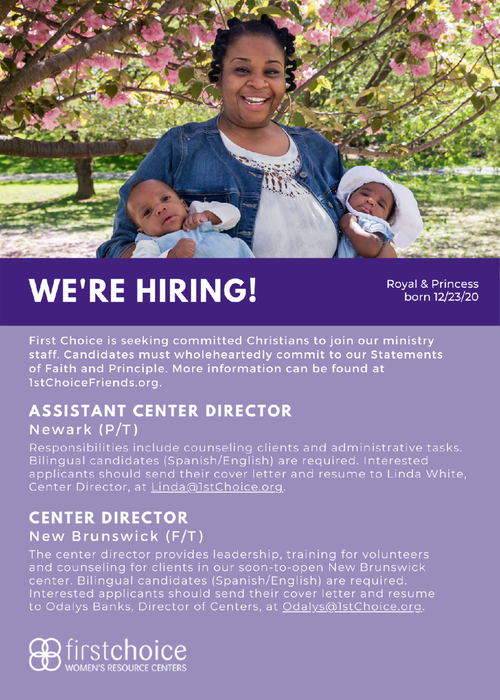 WE'RE HIRING!

Royal & Princess
born 12/23/20

First Choice is seeking committed Christians to join our ministry staff. Candidates must wholeheartedly commit to our Statements of Faith and Principle. More information can be found at 1stChoiceFriends.org.

ASSISTANT CENTER DIRECTOR
Newark (P/T)

Responsibilities include counseling clients and administrative tasks. Bilingual candidates (Spanish/English) are required. Interested applicants should send their cover letter and resume to Linda White, Center Director, at Linda@1stChoice.org.

CENTER DIRECTOR
New Brunswick (F/T)

The center director provides leadership, training for volunteers and counseling for clients in our soon-to-open New Brunswick center. Bilingual candidates (Spanish/English) are required. Interested applicants should send their cover letter and resume to Odalys Banks, Director of Centers, at Odalys@1stChoice.org.

firstchoice
WOMEN'S RESOURCE CENTERS